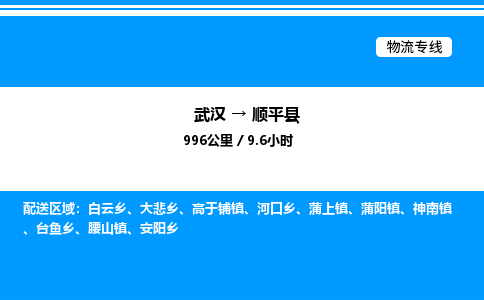 物流专线

武汉 → 顺平县

996公里 / 9.6小时

配送区域：白云乡、大悲乡、高于铺镇、河口乡、蒲上镇、蒲阳镇、神南镇、台鱼乡、腰山镇、安阳乡